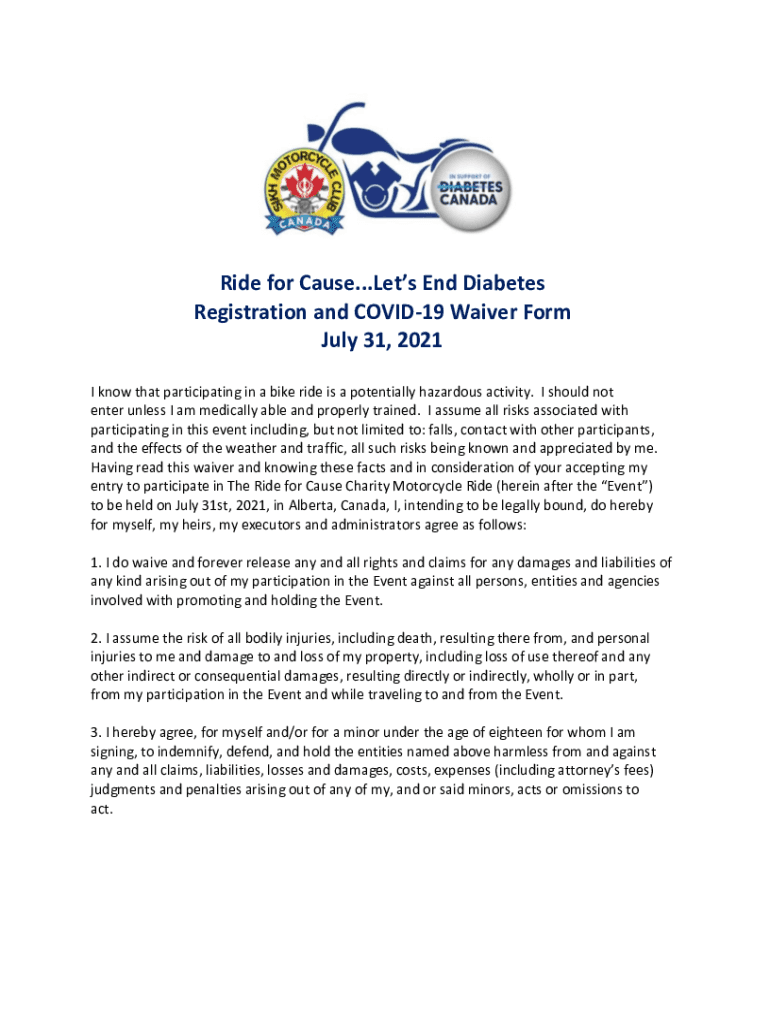 SIKH MOTORCYCLE CLUB CANADA

IN SUPPORT OF DIABETES CANADA

Ride for Cause...Let's End Diabetes
Registration and COVID-19 Waiver Form
July 31, 2021

I know that participating in a bike ride is a potentially hazardous activity. I should not enter unless I am medically able and properly trained. I assume all risks associated with participating in this event including, but not limited to: falls, contact with other participants, and the effects of the weather and traffic, all such risks being known and appreciated by me. Having read this waiver and knowing these facts and in consideration of your accepting my entry to participate in The Ride for Cause Charity Motorcycle Ride (herein after the "Event") to be held on July 31st, 2021, in Alberta, Canada, I, intending to be legally bound, do hereby for myself, my heirs, my executors and administrators agree as follows:

1. I do waive and forever release any and all rights and claims for any damages and liabilities of any kind arising out of my participation in the Event against all persons, entities and agencies involved with promoting and holding the Event.

2. I assume the risk of all bodily injuries, including death, resulting there from, and personal injuries to me and damage to and loss of my property, including loss of use thereof and any other indirect or consequential damages, resulting directly or indirectly, wholly or in part, from my participation in the Event and while traveling to and from the Event.

3. I hereby agree, for myself and/or for a minor under the age of eighteen for whom I am signing, to indemnify, defend, and hold the entities named above harmless from and against any and all claims, liabilities, losses and damages, costs, expenses (including attorney's fees) judgments and penalties arising out of any of my, and or said minors, acts or omissions to act.